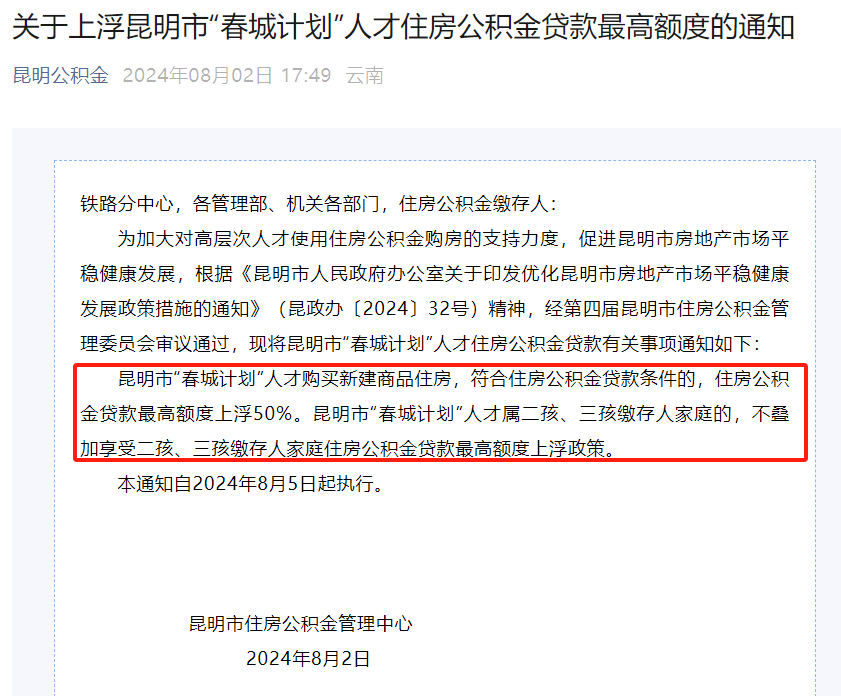 关于上浮昆明市“春城计划”人才住房公积金贷款最高额度的通知

昆明公积金 2024年08月02日 17:49 云南

铁路分中心，各管理部、机关各部门，住房公积金缴存人：

为加大对高层次人才使用住房公积金购房的支持力度，促进昆明市房地产市场平稳健康发展，根据《昆明市人民政府办公室关于印发优化昆明市房地产市场平稳健康发展政策措施的通知》（昆政办〔2024〕32号）精神，经第四届昆明市住房公积金管理委员会审议通过，现将昆明市“春城计划”人才住房公积金贷款有关事项通知如下：

昆明市“春城计划”人才购买新建商品住房，符合住房公积金贷款条件的，住房公积金贷款最高额度上浮50%。昆明市“春城计划”人才属二孩、三孩缴存人家庭的，不叠加享受二孩、三孩缴存人家庭住房公积金贷款最高额度上浮政策。

本通知自2024年8月5日起执行。

昆明市住房公积金管理中心
2024年8月2日